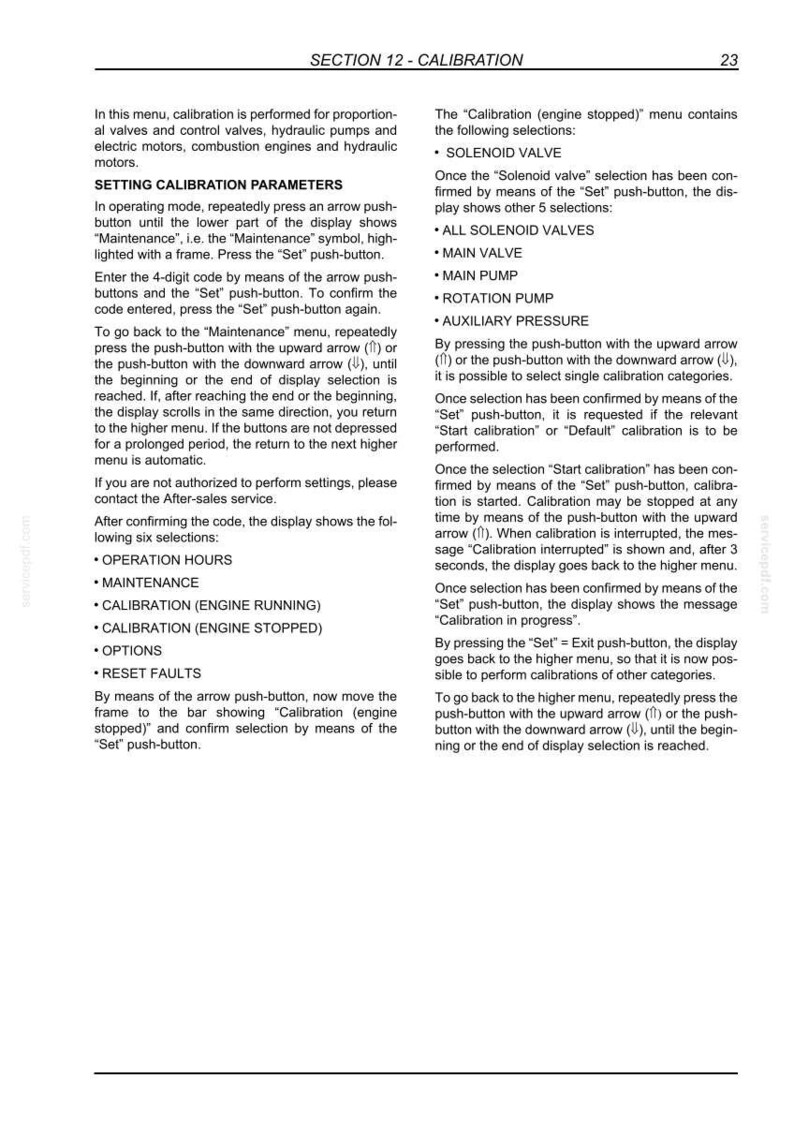 SECTION 12 - CALIBRATION 23

In this menu, calibration is performed for proportional valves and control valves, hydraulic pumps and electric motors, combustion engines and hydraulic motors.

SETTING CALIBRATION PARAMETERS

In operating mode, repeatedly press an arrow push-button until the lower part of the display shows "Maintenance", i.e. the "Maintenance" symbol, highlighted with a frame. Press the "Set" push-button.

Enter the 4-digit code by means of the arrow push-buttons and the "Set" push-button. To confirm the code entered, press the "Set" push-button again.

To go back to the "Maintenance" menu, repeatedly press the push-button with the upward arrow (⇑) or the push-button with the downward arrow (⇓), until the beginning or the end of display selection is reached. If, after reaching the end or the beginning, the display scrolls in the same direction, you return to the higher menu. If the buttons are not depressed for a prolonged period, the return to the next higher menu is automatic.

If you are not authorized to perform settings, please contact the After-sales service.

After confirming the code, the display shows the following six selections:

• OPERATION HOURS

• MAINTENANCE

• CALIBRATION (ENGINE RUNNING)

• CALIBRATION (ENGINE STOPPED)

• OPTIONS

• RESET FAULTS

By means of the arrow push-button, now move the frame to the bar showing "Calibration (engine stopped)" and confirm selection by means of the "Set" push-button.

The "Calibration (engine stopped)" menu contains the following selections:

• SOLENOID VALVE

Once the "Solenoid valve" selection has been confirmed by means of the "Set" push-button, the display shows other 5 selections:

• ALL SOLENOID VALVES

• MAIN VALVE

• MAIN PUMP

• ROTATION PUMP

• AUXILIARY PRESSURE

By pressing the push-button with the upward arrow (⇑) or the push-button with the downward arrow (⇓), it is possible to select single calibration categories.

Once selection has been confirmed by means of the "Set" push-button, it is requested if the relevant "Start calibration" or "Default" calibration is to be performed.

Once the selection "Start calibration" has been confirmed by means of the "Set" push-button, calibration is started. Calibration may be stopped at any time by means of the push-button with the upward arrow (⇑). When calibration is interrupted, the message "Calibration interrupted" is shown and, after 3 seconds, the display goes back to the higher menu.

Once selection has been confirmed by means of the "Set" push-button, the display shows the message "Calibration in progress".

By pressing the "Set" = Exit push-button, the display goes back to the higher menu, so that it is now possible to perform calibrations of other categories.

To go back to the higher menu, repeatedly press the push-button with the upward arrow (⇑) or the push-button with the downward arrow (⇓), until the beginning or the end of display selection is reached.

servicepdf.com